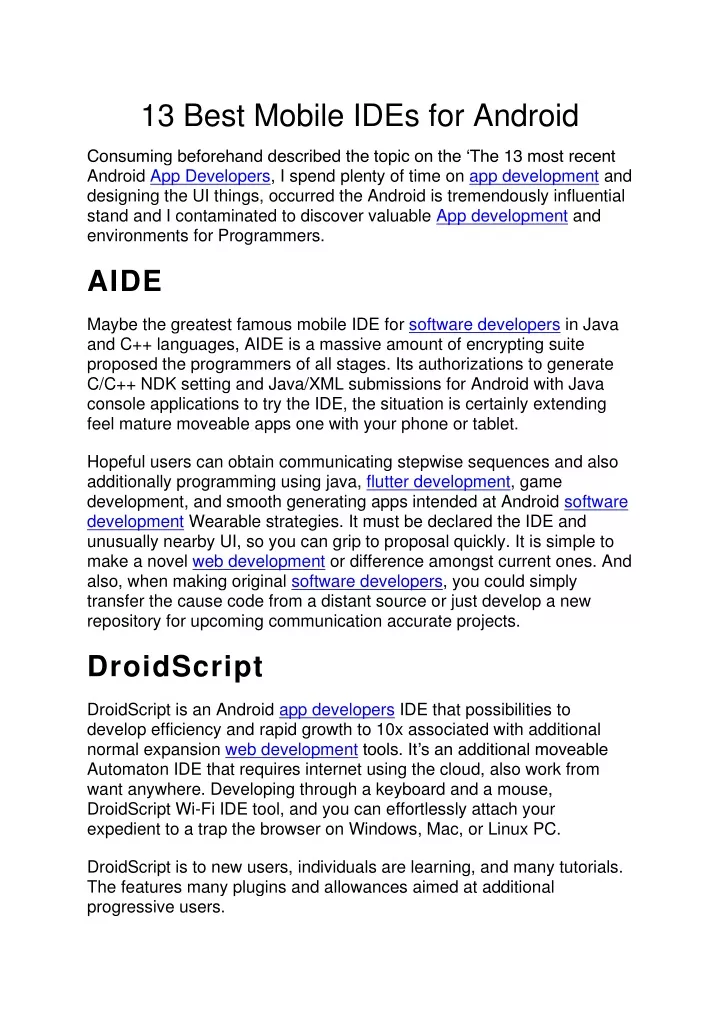 13 Best Mobile IDEs for Android

Consuming beforehand described the topic on the ‘The 13 most recent Android App Developers, I spend plenty of time on app development and designing the UI things, occurred the Android is tremendously influential stand and I contaminated to discover valuable App development and environments for Programmers.

AIDE

Maybe the greatest famous mobile IDE for software developers in Java and C++ languages, AIDE is a massive amount of encrypting suite proposed the programmers of all stages. Its authorizations to generate C/C++ NDK setting and Java/XML submissions for Android with Java console applications to try the IDE, the situation is certainly extending feel mature moveable apps one with your phone or tablet.

Hopeful users can obtain communicating stepwise sequences and also additionally programming using java, flutter development, game development, and smooth generating apps intended at Android software development Wearable strategies. It must be declared the IDE and unusually nearby UI, so you can grip to proposal quickly. It is simple to make a novel web development or difference amongst current ones. And also, when making original software developers, you could simply transfer the cause code from a distant source or just develop a new repository for upcoming communication accurate projects.

DroidScript

DroidScript is an Android app developers IDE that possibilities to develop efficiency and rapid growth to 10x associated with additional normal expansion web development tools. It’s an additional moveable Automaton IDE that requires internet using the cloud, also work from want anywhere. Developing through a keyboard and a mouse, DroidScript Wi-Fi IDE tool, and you can effortlessly attach your expedient to a trap the browser on Windows, Mac, or Linux PC.

DroidScript is to new users, individuals are learning, and many tutorials. The features many plugins and allowances aimed at additional progressive users.